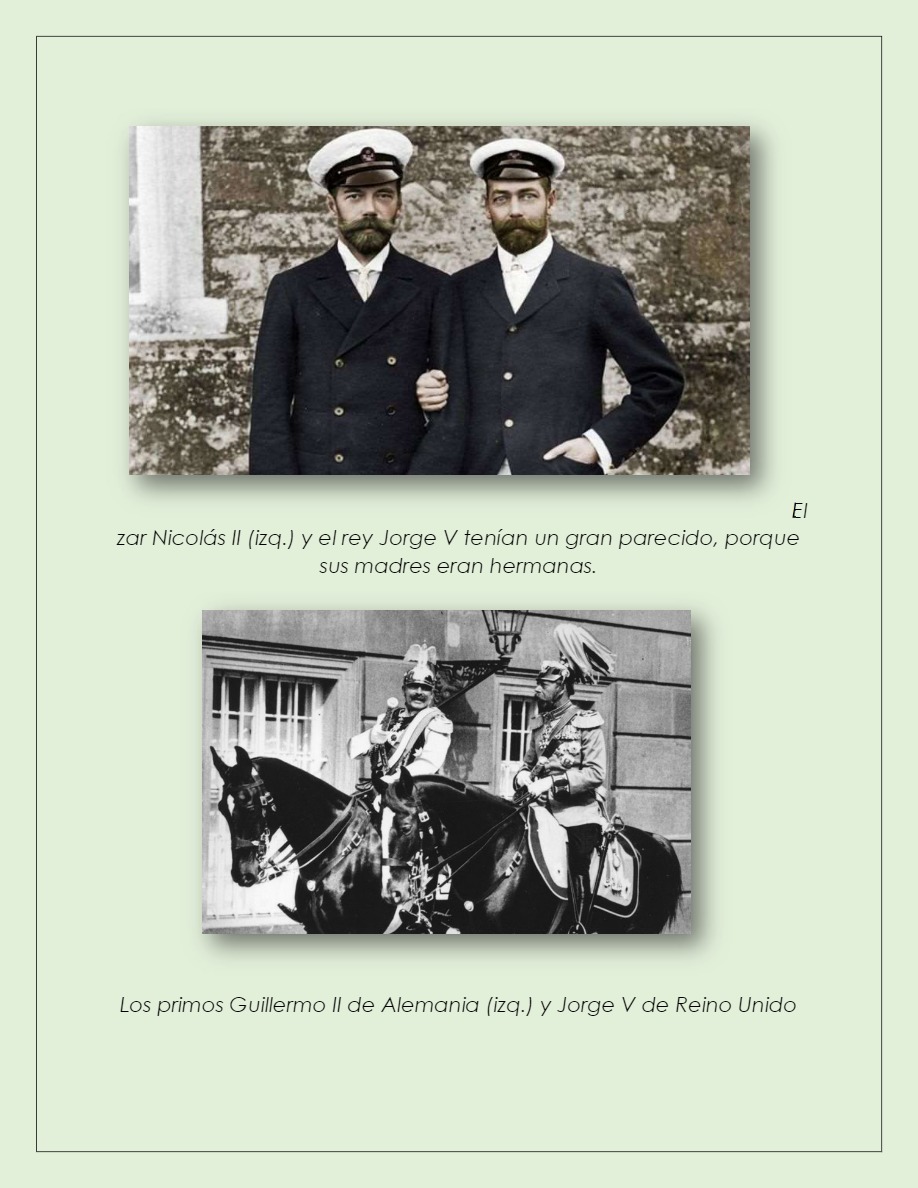 El zar Nicolás II (izq.) y el rey Jorge V tenían un gran parecido, porque sus madres eran hermanas.

Los primos Guillermo II de Alemania (izq.) y Jorge V de Reino Unido